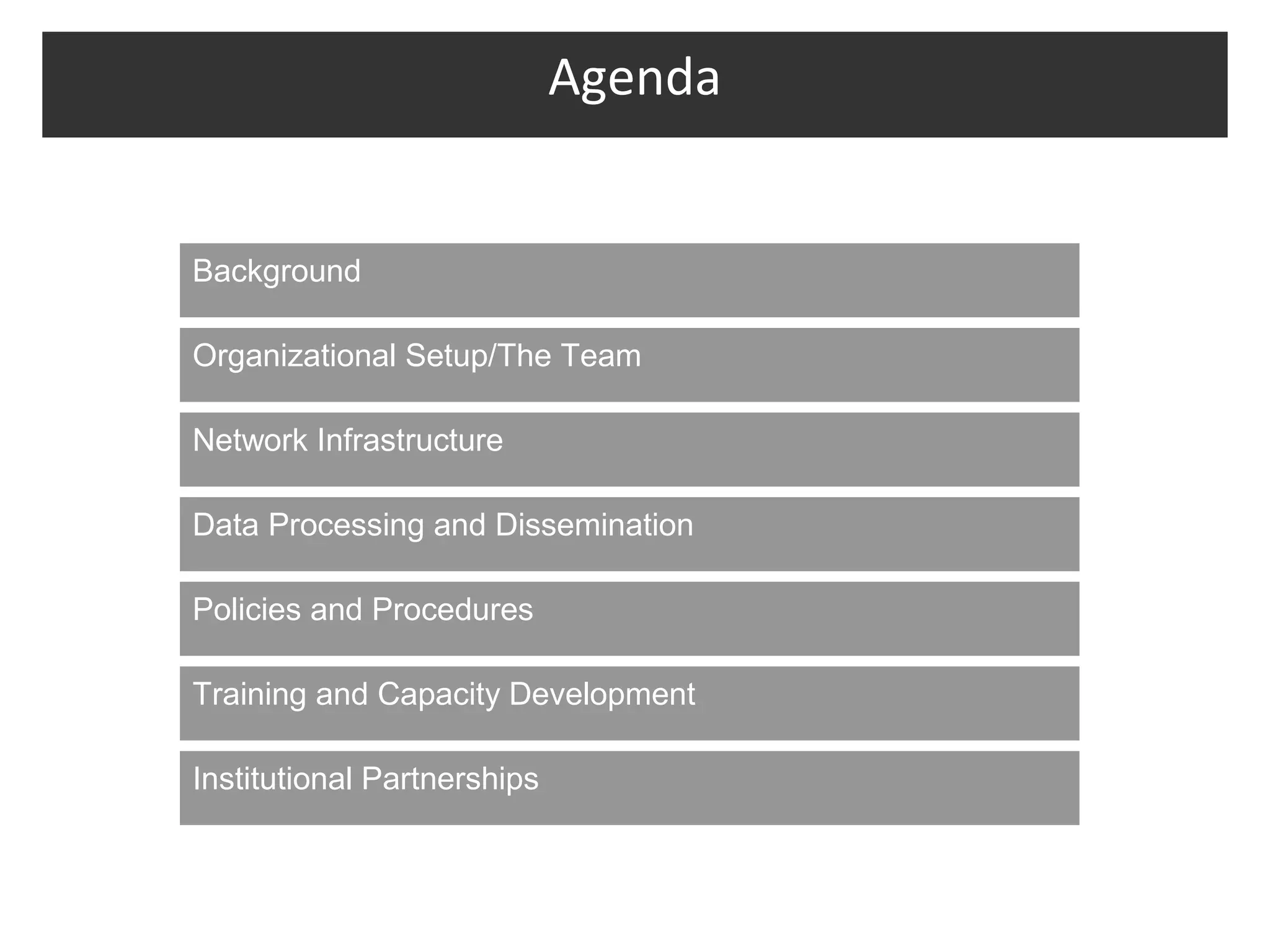 Agenda

Background

Organizational Setup/The Team

Network Infrastructure

Data Processing and Dissemination

Policies and Procedures

Training and Capacity Development

Institutional Partnerships